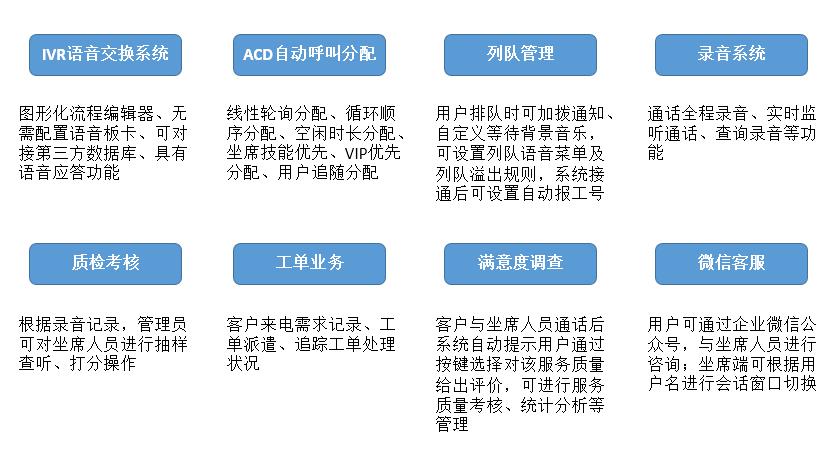 IVR语音交换系统

图形化流程编辑器、无需配置语音板卡、可对接第三方数据库、具有语音应答功能

ACD自动呼叫分配

线性轮询分配、循环顺序分配、空闲时长分配、坐席技能优先、VIP优先分配、用户追随分配

列队管理

用户排队时可加拨通知、自定义等待背景音乐，可设置列队语音菜单及列队溢出规则，系统接通后可设置自动报工号

录音系统

通话全程录音、实时监听通话、查询录音等功能

质检考核

根据录音记录，管理员可对坐席人员进行抽样查听、打分操作

工单业务

客户来电需求记录、工单派遣、追踪工单处理状况

满意度调查

客户与坐席人员通话后系统自动提示用户通过按键选择对该服务质量给出评价，可进行服务质量考核、统计分析等管理

微信客服

用户可通过企业微信公众号，与坐席人员进行咨询；坐席端可根据用户名进行会话窗口切换